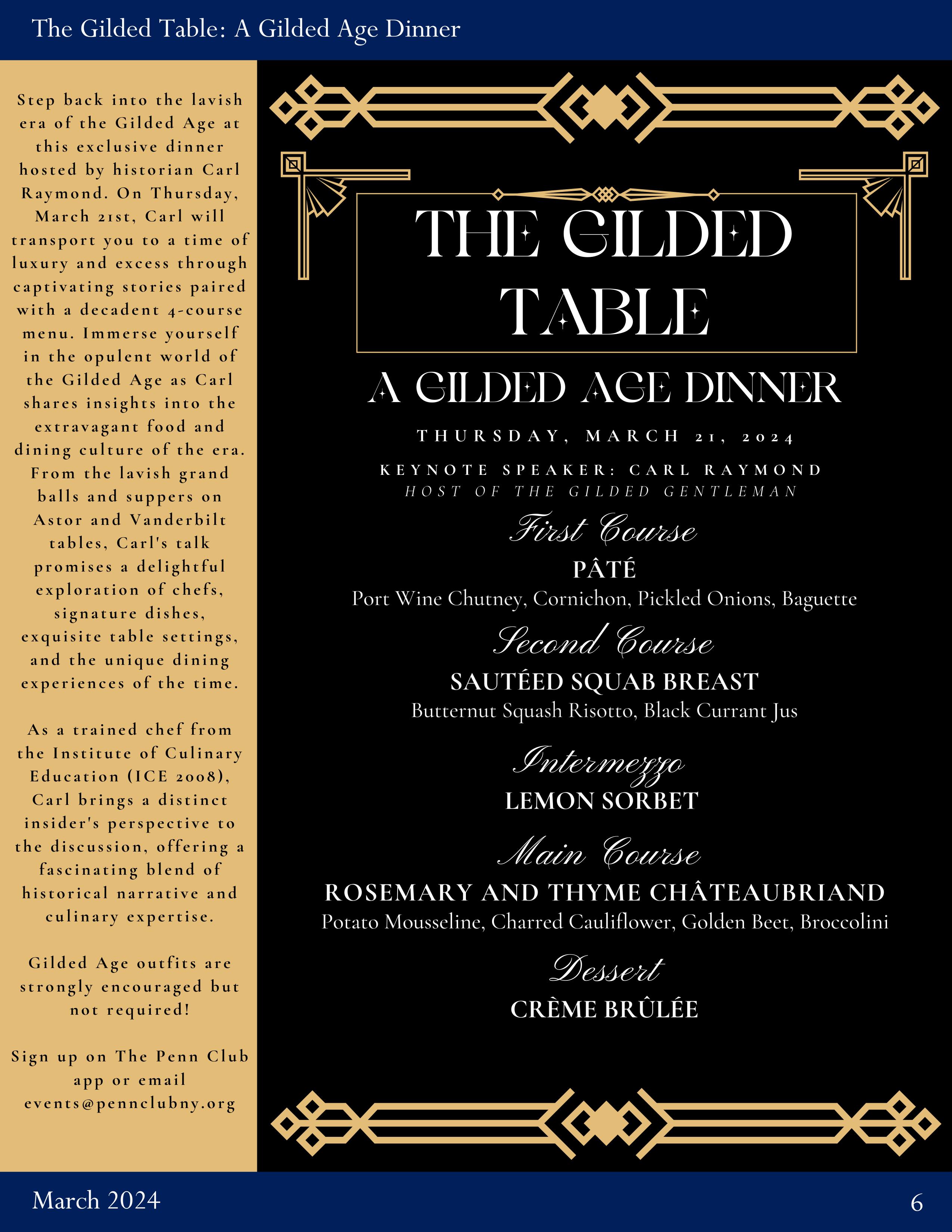 The Gilded Table: A Gilded Age Dinner

Step back into the lavish era of the Gilded Age at this exclusive dinner hosted by historian Carl Raymond. On Thursday, March 21st, Carl will transport you to a time of luxury and excess through captivating stories paired with a decadent 4-course menu. Immerse yourself in the opulent world of the Gilded Age as Carl shares insights into the extravagant food and dining culture of the era. From the lavish grand balls and suppers on Astor and Vanderbilt tables, Carl's talk promises a delightful exploration of chefs, signature dishes, exquisite table settings, and the unique dining experiences of the time.

As a trained chef from the Institute of Culinary Education (ICE 2008), Carl brings a distinct insider's perspective to the discussion, offering a fascinating blend of historical narrative and culinary expertise.

Gilded Age outfits are strongly encouraged but not required!

Sign up on The Penn Club app or email events@pennclubny.org

THE GILDED TABLE

A GILDED AGE DINNER

THURSDAY, MARCH 21, 2024

KEYNOTE SPEAKER: CARL RAYMOND
HOST OF THE GILDED GENTLEMAN

First Course
PÂTÉ
Port Wine Chutney, Cornichon, Pickled Onions, Baguette

Second Course
SAUTÉED SQUAB BREAST
Butternut Squash Risotto, Black Currant Jus

Intermezzo
LEMON SORBET

Main Course
ROSEMARY AND THYME CHÂTEAUBRIAND
Potato Mousseline, Charred Cauliflower, Golden Beet, Broccolini

Dessert
CRÈME BRÛLÉE

March 2024

6